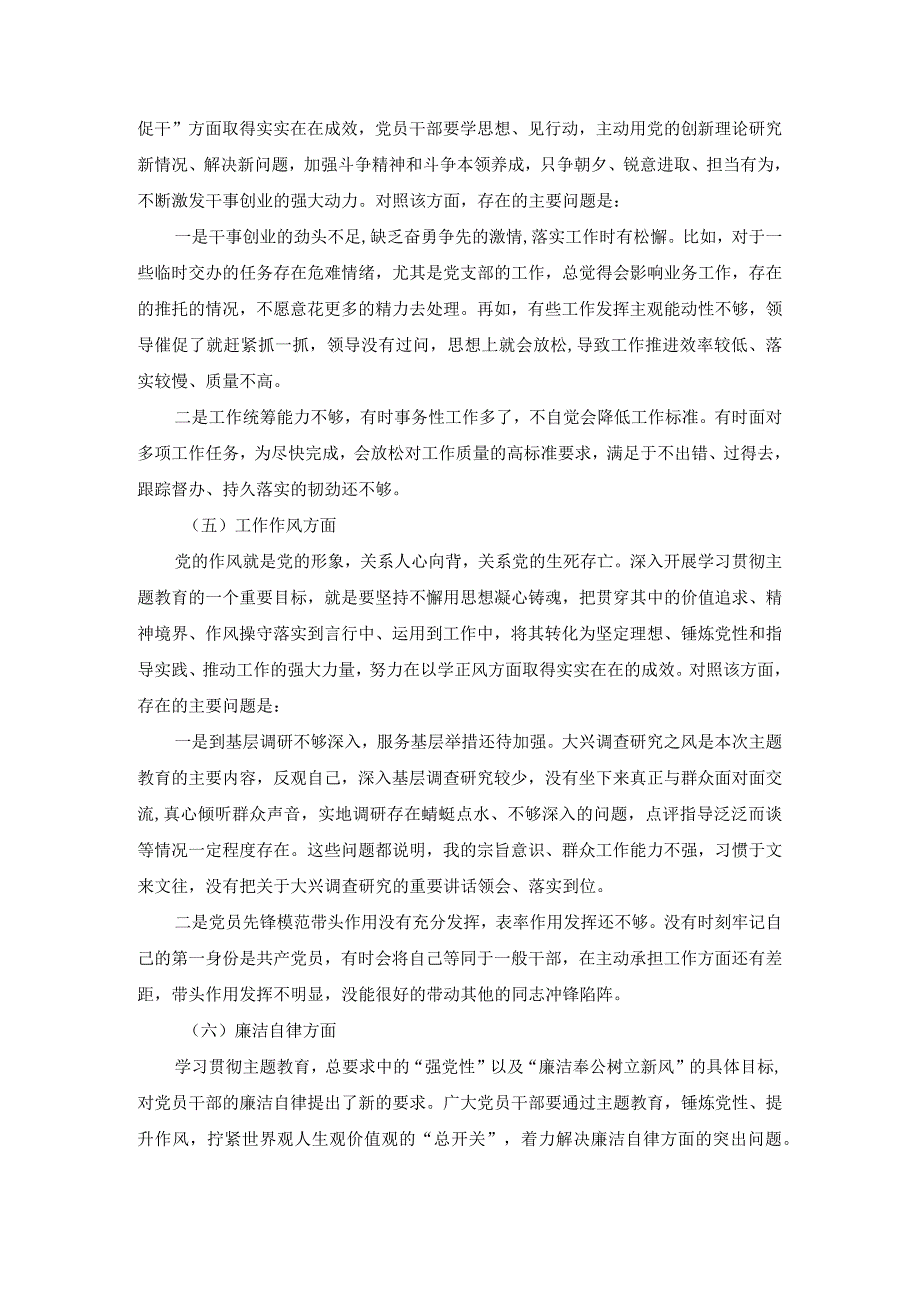 促干”方面取得实实在在成效，党员干部要学思想、见行动，主动用党的创新理论研究新情况、解决新问题，加强斗争精神和斗争本领养成，只争朝夕、锐意进取、担当有为，不断激发干事创业的强大动力。对照该方面，存在的主要问题是：

一是干事创业的劲头不足，缺乏奋勇争先的激情，落实工作时有松懈。比如，对于一些临时交办的任务存在危难情绪，尤其是党支部的工作，总觉得会影响业务工作，存在的推托的情况，不愿意花更多的精力去处理。再如，有些工作发挥主观能动性不够，领导催促了就赶紧抓一抓，领导没有过问，思想上就会放松，导致工作推进效率较低、落实较慢、质量不高。

二是工作统筹能力不够，有时事务性工作多了，不自觉会降低工作标准。有时面对多项工作任务，为尽快完成，会放松对工作质量的高标准要求，满足于不出错、过得去，跟踪督办、持久落实的韧劲还不够。

（五）工作作风方面

党的作风就是党的形象，关系人心向背，关系党的生死存亡。深入开展学习贯彻主题教育的一个重要目标，就是要坚持不懈用思想凝心铸魂，把贯穿其中的价值追求、精神境界、作风操守落实到言行中、运用到工作中，将其转化为坚定理想、锤炼党性和指导实践、推动工作的强大力量，努力在以学正风方面取得实实在在的成效。对照该方面，存在的主要问题是：

一是到基层调研不够深入，服务基层举措还待加强。大兴调查研究之风是本次主题教育的主要内容，反观自己，深入基层调查研究较少，没有坐下来真正与群众面对面交流，真心倾听群众声音，实地调研存在蜻蜓点水、不够深入的问题，点评指导泛泛而谈等情况一定程度存在。这些问题都说明，我的宗旨意识、群众工作能力不强，习惯于文来文往，没有把关于大兴调查研究的重要讲话领会、落实到位。

二是党员先锋模范带头作用没有充分发挥，表率作用发挥还不够。没有时刻牢记自己的第一身份是共产党员，有时会将自己等同于一般干部，在主动承担工作方面还有差距，带头作用发挥不明显，没能很好的带动其他的同志冲锋陷阵。

（六）廉洁自律方面

学习贯彻主题教育，总要求中的“强党性”以及“廉洁奉公树立新风”的具体目标，对党员干部的廉洁自律提出了新的要求。广大党员干部要通过主题教育，锤炼党性、提升作风，拧紧世界观人生观价值观的“总开关”，着力解决廉洁自律方面的突出问题。